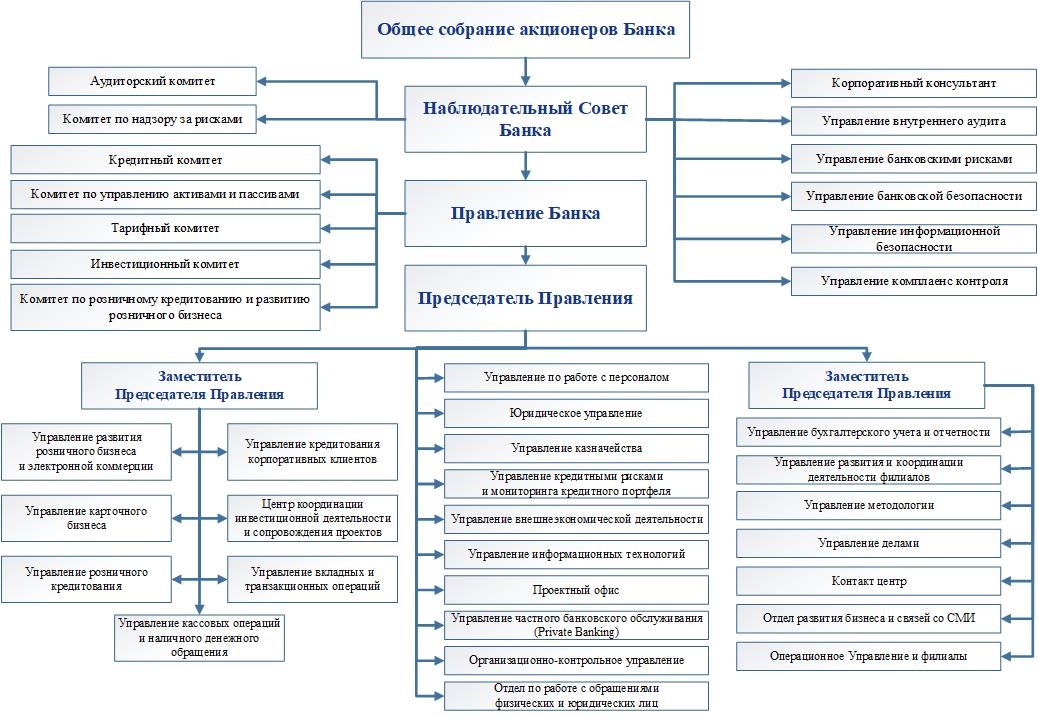 Общее собрание акционеров Банка

Аудиторский комитет

Комитет по надзору за рисками

Наблюдательный Совет Банка

Корпоративный консультант

Управление внутреннего аудита

Управление банковскими рисками

Управление банковской безопасности

Управление информационной безопасности

Управление комплаенс контроля

Кредитный комитет

Комитет по управлению активами и пассивами

Тарифный комитет

Инвестиционный комитет

Комитет по розничному кредитованию и развитию розничного бизнеса

Правление Банка

Председатель Правления

Заместитель Председателя Правления

Управление развития розничного бизнеса и электронной коммерции

Управление кредитования корпоративных клиентов

Управление карточного бизнеса

Центр координации инвестиционной деятельности и сопровождения проектов

Управление розничного кредитования

Управление вкладных и транзакционных операций

Управление кассовых операций и наличного денежного обращения

Управление по работе с персоналом

Юридическое управление

Управление казначейства

Управление кредитными рисками и мониторинга кредитного портфеля

Управление внешнеэкономической деятельности

Управление информационных технологий

Проектный офис

Управление частного банковского обслуживания (Private Banking)

Организационно-контрольное управление

Отдел по работе с обращениями физических и юридических лиц

Заместитель Председателя Правления

Управление бухгалтерского учета и отчетности

Управление развития и координации деятельности филиалов

Управление методологии

Управление делами

Контакт центр

Отдел развития бизнеса и связей со СМИ

Операционное Управление и филиалы